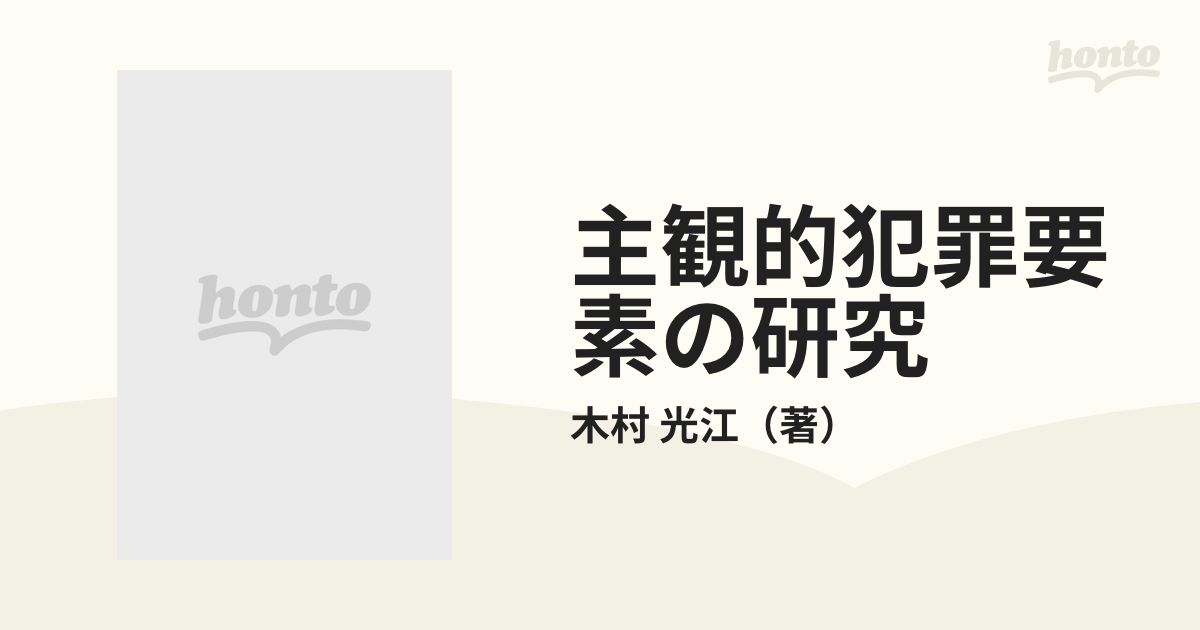 honto

honto

主観的犯罪要素の研究

木村 光江（著）